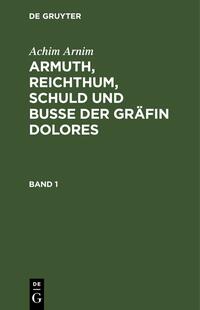 DE GRUYTER

Achim Arnim

ARMUTH, REICHTHUM, SCHULD UND BUSSE DER GRÄFIN DOLORES

BAND 1

DE
G